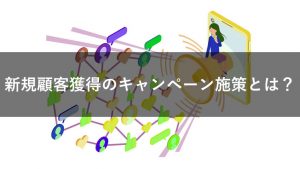 新規顧客獲得のキャンペーン施策とは？